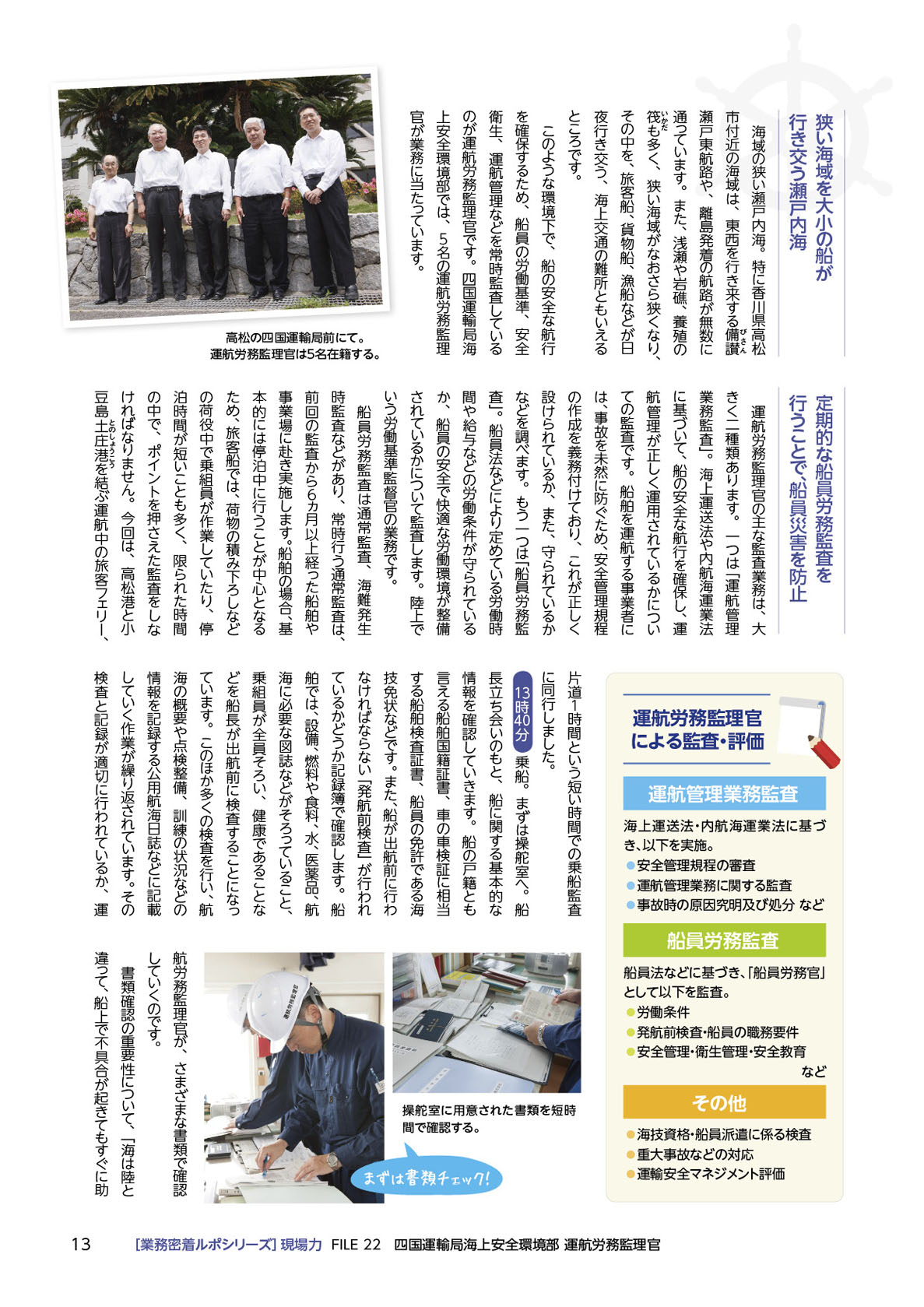 狭い海域を大小の船が行き交う瀬戸内海

海域の狭い瀬戸内海。特に香川県高松市付近の海域は、東西を行き来する備讃瀬戸東航路や、離島発着の航路が無数に通っています。また、浅瀬や岩礁、養殖の筏も多く、狭い海域がなおさら狭くなり、その中を、旅客船、貨物船、漁船などが日夜行き交う、海上交通の難所ともいえるところです。

このような環境下で、船の安全な航行を確保するため、船員の労働基準、安全衛生、運航管理などを常時監査しているのが運航労務監理官です。四国運輸局海上安全環境部では、5名の運航労務監理官が業務に当たっています。

高松の四国運輸局前にて。運航労務監理官は5名在籍する。

定期的な船員労務監査を行うことで、船員災害を防止

運航労務監理官の主な監査業務は、大きく二種類あります。一つは「運航管理業務監査」。海上運送法や内航海運業法に基づいて、船の安全な航行を確保し、運航管理が正しく運用されているかについての監査です。船舶を運航する事業者には、事故を未然に防ぐため、安全管理規程の作成を義務付けており、これが正しく設けられているか、また、守られているかなどを調べます。もう一つは「船員労務監査」。船員法などにより定めている労働時間や給与などの労働条件が守られているか、船員の安全で快適な労働環境が整備されているかについて監査します。陸上でいう労働基準監督官の業務です。

船員労務監査は通常監査、海難発生時監査などがあり、常時行う通常監査は、前回の監査から6カ月以上経った船舶や事業場に赴き実施します。船舶の場合、基本的には停泊中に行うことが中心となるため、旅客船では、荷物の積み下ろしなどの荷役中で乗組員が作業していたり、停泊時間が短いことも多く、限られた時間の中で、ポイントを押さえた監査をしなければなりません。今回は、高松港と小豆島土庄港を結ぶ運航中の旅客フェリー、片道1時間という短い時間での乗船監査に同行しました。

13時40分 乗船。まずは操舵室へ。船長立ち会いのもと、船に関する基本的な情報を確認していきます。船の戸籍とも言える船舶国籍証書、車の車検証に相当する船舶検査証書、船員の免許である海技免状などです。また、船が出航前に行わなければならない「発航前検査」が行われているかどうか記録簿で確認します。船舶では、設備、燃料や食料、水、医薬品、航海に必要な図誌などがそろっていること、乗組員が全員そろい、健康であることなどを船長が出航前に検査することになっています。このほか多くの検査を行い、航海の概要や点検整備、訓練の状況などの情報を記録する公用航海日誌などに記載していく作業が繰り返されています。その検査と記録が適切に行われているか、運航労務監理官が、さまざまな書類で確認していくのです。

書類確認の重要性について、「海は陸と違って、船上で不具合が起きてもすぐに助

操舵室に用意された書類を短時間で確認する。

まずは書類チェック!

運航労務監理官による監査・評価

運航管理業務監査
海上運送法・内航海運業法に基づき、以下を実施。
●安全管理規程の審査
●運航管理業務に関する監査
●事故時の原因究明及び処分 など

船員労務監査
船員法などに基づき、「船員労務官」として以下を監査。
●労働条件
●発航前検査・船員の職務要件
●安全管理・衛生管理・安全教育 など

その他
●海技資格・船員派遣に係る検査
●重大事故などの対応
●運輸安全マネジメント評価

13 [業務密着ルポシリーズ] 現場力 FILE 22 四国運輸局海上安全環境部 運航労務監理官